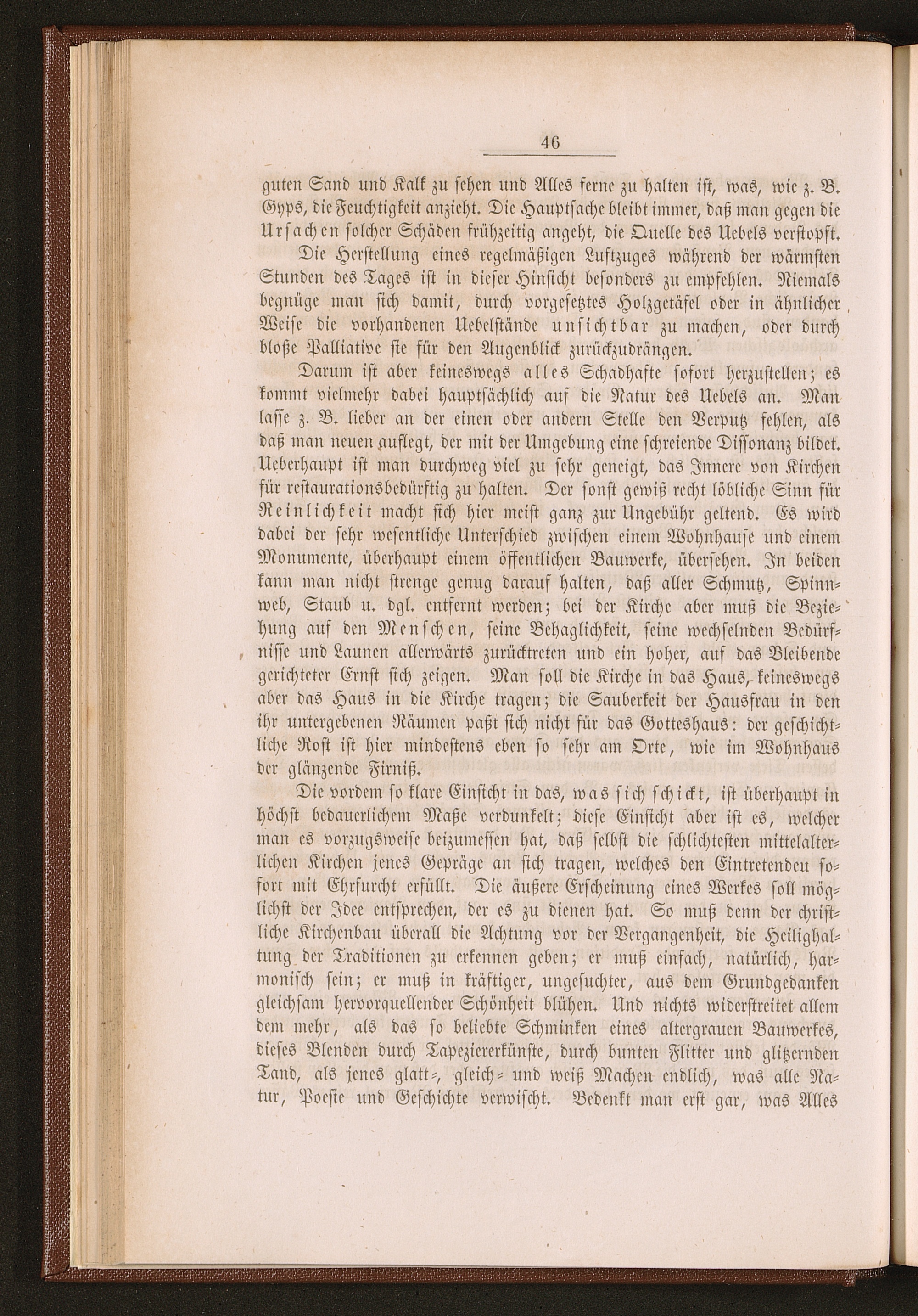 46

guten Sand und Kalk zu sehen und Alles ferne zu halten ist, was, wie z. B. Gyps, die Feuchtigkeit anzieht. Die Hauptsache bleibt immer, daß man gegen die Ursachen solcher Schäden frühzeitig angeht, die Quelle des Uebels verstopft.

Die Herstellung eines regelmäßigen Luftzuges während der wärmsten Stunden des Tages ist in dieser Hinsicht besonders zu empfehlen. Niemals begnüge man sich damit, durch vorgesetztes Holzgetäfel oder in ähnlicher Weise die vorhandenen Uebelstände unsichtbar zu machen, oder durch bloße Palliative sie für den Augenblick zurückzudrängen.

Darum ist aber keineswegs alles Schadhafte sofort herzustellen; es kommt vielmehr dabei hauptsächlich auf die Natur des Uebels an. Man lasse z. B. lieber an der einen oder andern Stelle den Verputz fehlen, als daß man neuen auflegt, der mit der Umgebung eine schreiende Dissonanz bildet. Ueberhaupt ist man durchweg viel zu sehr geneigt, das Innere von Kirchen für restaurationsbedürftig zu halten. Der sonst gewiß recht löbliche Sinn für Reinlichkeit macht sich hier meist ganz zur Ungebühr geltend. Es wird dabei der sehr wesentliche Unterschied zwischen einem Wohnhause und einem Monumente, überhaupt einem öffentlichen Bauwerke, übersehen. In beiden kann man nicht strenge genug darauf halten, daß aller Schmutz, Spinnweb, Staub u. dgl. entfernt werden; bei der Kirche aber muß die Beziehung auf den Menschen, seine Behaglichkeit, seine wechselnden Bedürfnisse und Launen allerwärts zurücktreten und ein hoher, auf das Bleibende gerichteter Ernst sich zeigen. Man soll die Kirche in das Haus, keineswegs aber das Haus in die Kirche tragen; die Sauberkeit der Hausfrau in den ihr untergebenen Räumen paßt sich nicht für das Gotteshaus: der geschichtliche Rost ist hier mindestens eben so sehr am Orte, wie im Wohnhaus der glänzende Firniß.

Die vordem so klare Einsicht in das, was sich schickt, ist überhaupt in höchst bedauerlichem Maße verdunkelt; diese Einsicht aber ist es, welcher man es vorzugsweise beizumessen hat, daß selbst die schlichtesten mittelalterlichen Kirchen jenes Gepräge an sich tragen, welches den Eintretendeu sofort mit Ehrfurcht erfüllt. Die äußere Erscheinung eines Werkes soll möglichst der Idee entsprechen, der es zu dienen hat. So muß denn der christliche Kirchenbau überall die Achtung vor der Vergangenheit, die Heilighaltung der Traditionen zu erkennen geben; er muß einfach, natürlich, harmonisch sein; er muß in kräftiger, ungesuchter, aus dem Grundgedanken gleichsam hervorquellender Schönheit blühen. Und nichts widerstreitet allem dem mehr, als das so beliebte Schminken eines altergrauen Bauwerkes, dieses Blenden durch Tapeziererkünste, durch bunten Flitter und glitzernden Tand, als jenes glatt-, gleich- und weiß Machen endlich, was alle Natur, Poesie und Geschichte verwischt. Bedenkt man erst gar, was Alles